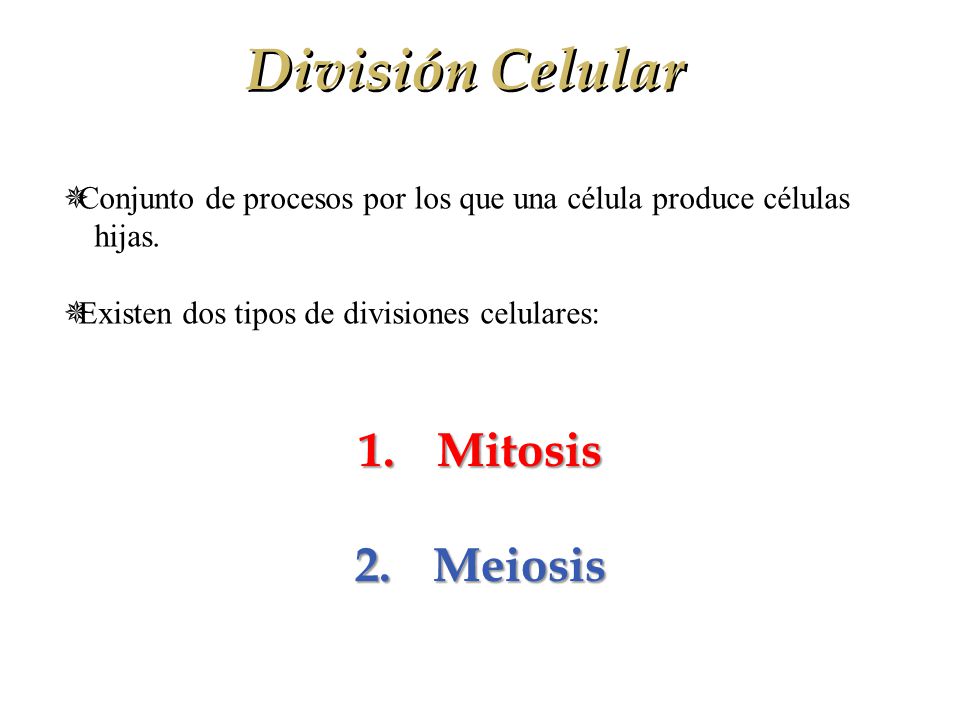 División Celular

Conjunto de procesos por los que una célula produce células hijas.

Existen dos tipos de divisiones celulares:

1. Mitosis

2. Meiosis